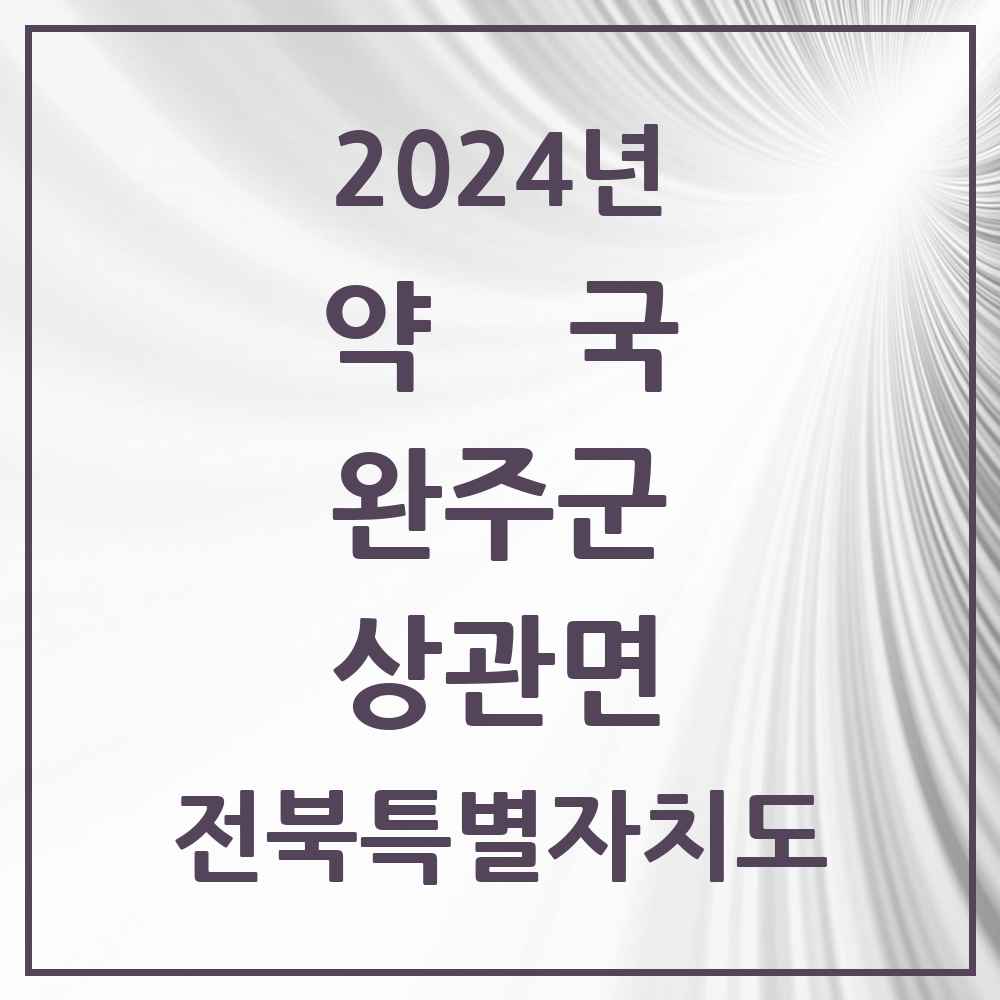 2024년
약 국
완주군
상관면
전북특별자치도